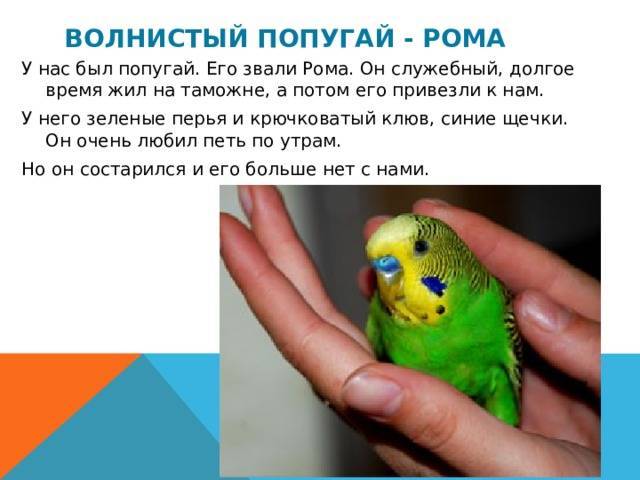 ВОЛНИСТЫЙ ПОПУГАЙ - РОМА

У нас был попугай. Его звали Рома. Он служебный, долгое время жил на таможне, а потом его привезли к нам.

У него зеленые перья и крючковатый клюв, синие щечки. Он очень любил петь по утрам.

Но он состарился и его больше нет с нами.